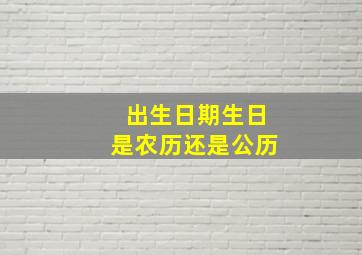 出生日期生日
是农历还是公历